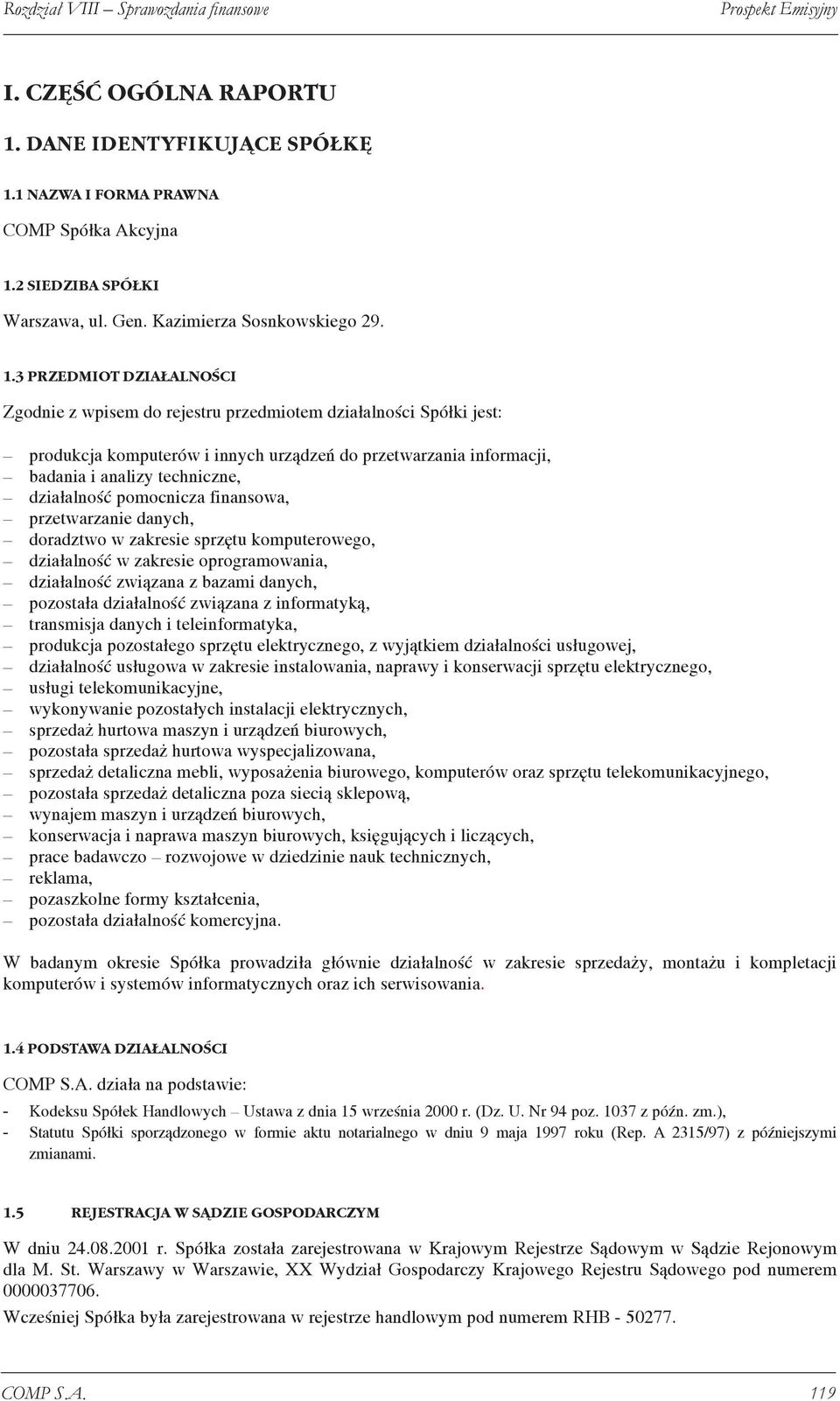 Rozdział VIII – Sprawozdania finansowe

Prospekt Emisyjny

I. CZĘŚĆ OGÓLNA RAPORTU

1. DANE IDENTYFIKUJĄCE SPÓŁKĘ

1.1 NAZWA I FORMA PRAWNA

COMP Spółka Akcyjna

1.2 SIEDZIBA SPÓŁKI

Warszawa, ul. Gen. Kazimierza Sosnkowskiego 29.

1.3 PRZEDMIOT DZIAŁALNOŚCI

Zgodnie z wpisem do rejestru przedmiotem działalności Spółki jest:

– produkcja komputerów i innych urządzeń do przetwarzania informacji,
– badania i analizy techniczne,
– działalność pomocnicza finansowa,
– przetwarzanie danych,
– doradztwo w zakresie sprzętu komputerowego,
– działalność w zakresie oprogramowania,
– działalność związana z bazami danych,
– pozostała działalność związana z informatyką,
– transmisja danych i teleinformatyka,
– produkcja pozostałego sprzętu elektrycznego, z wyjątkiem działalności usługowej,
– działalność usługowa w zakresie instalowania, naprawy i konserwacji sprzętu elektrycznego,
– usługi telekomunikacyjne,
– wykonywanie pozostałych instalacji elektrycznych,
– sprzedaż hurtowa maszyn i urządzeń biurowych,
– pozostała sprzedaż hurtowa wyspecjalizowana,
– sprzedaż detaliczna mebli, wyposażenia biurowego, komputerów oraz sprzętu telekomunikacyjnego,
– pozostała sprzedaż detaliczna poza siecią sklepową,
– wynajem maszyn i urządzeń biurowych,
– konserwacja i naprawa maszyn biurowych, księgujących i liczących,
– prace badawczo – rozwojowe w dziedzinie nauk technicznych,
– reklama,
– pozaszkolne formy kształcenia,
– pozostała działalność komercyjna.

W badanym okresie Spółka prowadziła głównie działalność w zakresie sprzedaży, montażu i kompletacji komputerów i systemów informatycznych oraz ich serwisowania.

1.4 PODSTAWA DZIAŁALNOŚCI

COMP S.A. działa na podstawie:

- Kodeksu Spółek Handlowych – Ustawa z dnia 15 września 2000 r. (Dz. U. Nr 94 poz. 1037 z późn. zm.),
- Statutu Spółki sporządzonego w formie aktu notarialnego w dniu 9 maja 1997 roku (Rep. A 2315/97) z późniejszymi zmianami.

1.5 REJESTRACJA W SĄDZIE GOSPODARCZYM

W dniu 24.08.2001 r. Spółka została zarejestrowana w Krajowym Rejestrze Sądowym w Sądzie Rejonowym dla M. St. Warszawy w Warszawie, XX Wydział Gospodarczy Krajowego Rejestru Sądowego pod numerem 0000037706.

Wcześniej Spółka była zarejestrowana w rejestrze handlowym pod numerem RHB - 50277.

COMP S.A.

119